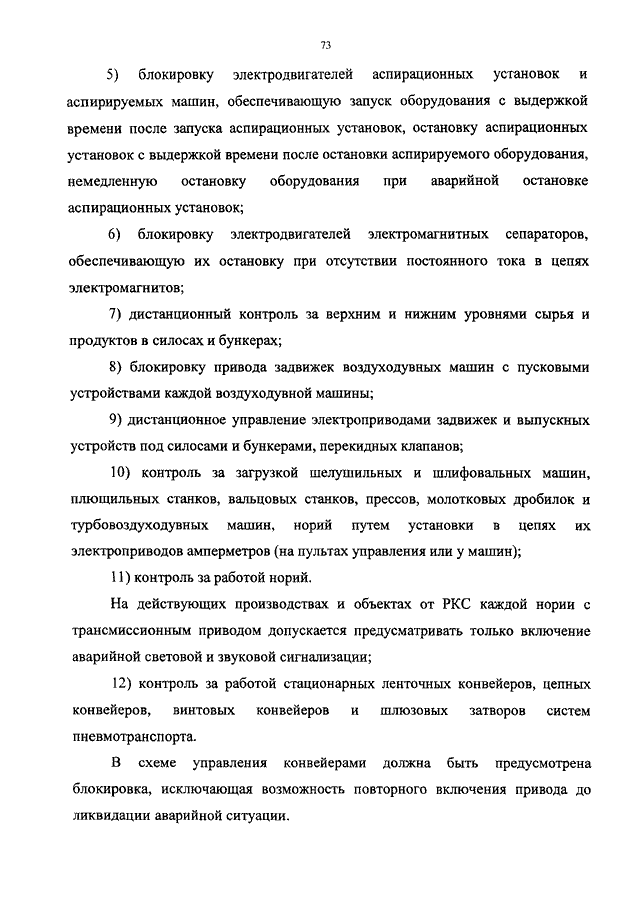 73

5) блокировку электродвигателей аспирационных установок и аспирируемых машин, обеспечивающую запуск оборудования с выдержкой времени после запуска аспирационных установок, остановку аспирационных установок с выдержкой времени после остановки аспирируемого оборудования, немедленную остановку оборудования при аварийной остановке аспирационных установок;

6) блокировку электродвигателей электромагнитных сепараторов, обеспечивающую их остановку при отсутствии постоянного тока в цепях электромагнитов;

7) дистанционный контроль за верхним и нижним уровнями сырья и продуктов в силосах и бункерах;

8) блокировку привода задвижек воздуходувных машин с пусковыми устройствами каждой воздуходувной машины;

9) дистанционное управление электроприводами задвижек и выпускных устройств под силосами и бункерами, перекидных клапанов;

10) контроль за загрузкой шелушильных и шлифовальных машин, плющильных станков, вальцовых станков, прессов, молотковых дробилок и турбовоздуходувных машин, норий путем установки в цепях их электроприводов амперметров (на пультах управления или у машин);

11) контроль за работой норий.

На действующих производствах и объектах от РКС каждой нории с трансмиссионным приводом допускается предусматривать только включение аварийной световой и звуковой сигнализации;

12) контроль за работой стационарных ленточных конвейеров, цепных конвейеров, винтовых конвейеров и шлюзовых затворов систем пневмотранспорта.

В схеме управления конвейерами должна быть предусмотрена блокировка, исключающая возможность повторного включения привода до ликвидации аварийной ситуации.